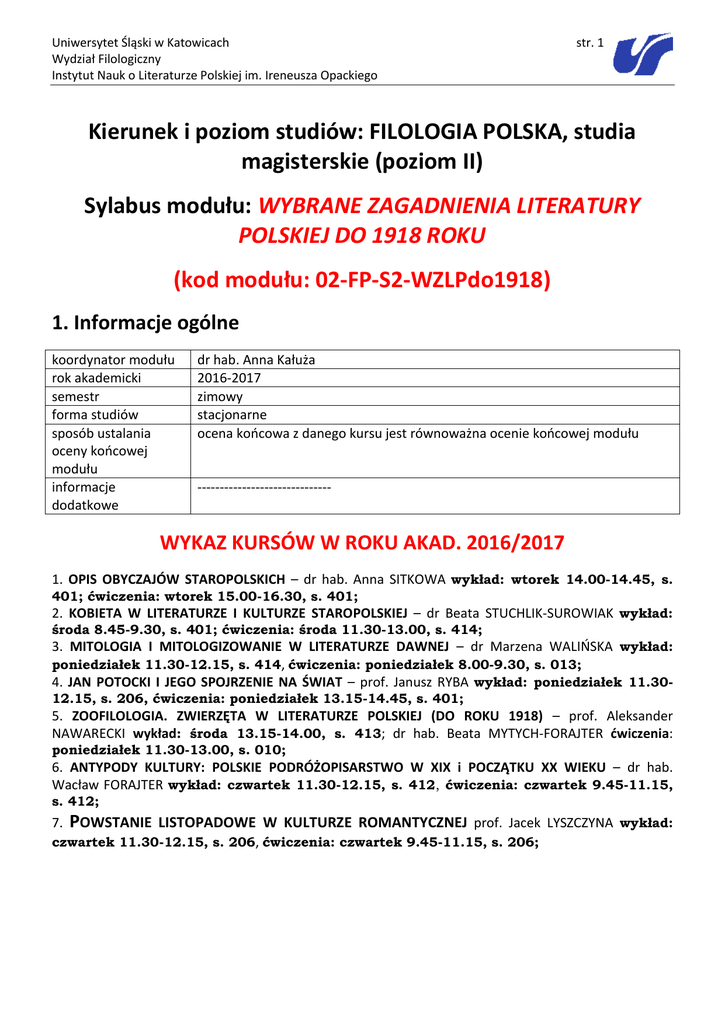 Uniwersytet Śląski w Katowicach
Wydział Filologiczny
Instytut Nauk o Literaturze Polskiej im. Ireneusza Opackiego

str. 1

Kierunek i poziom studiów: FILOLOGIA POLSKA, studia magisterskie (poziom II)

Sylabus modułu: WYBRANE ZAGADNIENIA LITERATURY POLSKIEJ DO 1918 ROKU

(kod modułu: 02-FP-S2-WZLPdo1918)

1. Informacje ogólne

| koordynator modułu | dr hab. Anna Kałuża |
|---|---|
| rok akademicki | 2016-2017 |
| semestr | zimowy |
| forma studiów | stacjonarne |
| sposób ustalania oceny końcowej modułu | ocena końcowa z danego kursu jest równoważna ocenie końcowej modułu |
| informacje dodatkowe | ------------------------------ |

WYKAZ KURSÓW W ROKU AKAD. 2016/2017

1. OPIS OBYCZAJÓW STAROPOLSKICH – dr hab. Anna SITKOWA wykład: wtorek 14.00-14.45, s. 401; ćwiczenia: wtorek 15.00-16.30, s. 401;
2. KOBIETA W LITERATURZE I KULTURZE STAROPOLSKIEJ – dr Beata STUCHLIK-SUROWIAK wykład: środa 8.45-9.30, s. 401; ćwiczenia: środa 11.30-13.00, s. 414;
3. MITOLOGIA I MITOLOGIZOWANIE W LITERATURZE DAWNEJ – dr Marzena WALIŃSKA wykład: poniedziałek 11.30-12.15, s. 414, ćwiczenia: poniedziałek 8.00-9.30, s. 013;
4. JAN POTOCKI I JEGO SPOJRZENIE NA ŚWIAT – prof. Janusz RYBA wykład: poniedziałek 11.30-12.15, s. 206, ćwiczenia: poniedziałek 13.15-14.45, s. 401;
5. ZOOFILOLOGIA. ZWIERZĘTA W LITERATURZE POLSKIEJ (DO ROKU 1918) – prof. Aleksander NAWARECKI wykład: środa 13.15-14.00, s. 413; dr hab. Beata MYTYCH-FORAJTER ćwiczenia: poniedziałek 11.30-13.00, s. 010;
6. ANTYPODY KULTURY: POLSKIE PODRÓŻOPISARSTWO W XIX i POCZĄTKU XX WIEKU – dr hab. Wacław FORAJTER wykład: czwartek 11.30-12.15, s. 412, ćwiczenia: czwartek 9.45-11.15, s. 412;
7. POWSTANIE LISTOPADOWE W KULTURZE ROMANTYCZNEJ prof. Jacek LYSZCZYNA wykład: czwartek 11.30-12.15, s. 206, ćwiczenia: czwartek 9.45-11.15, s. 206;